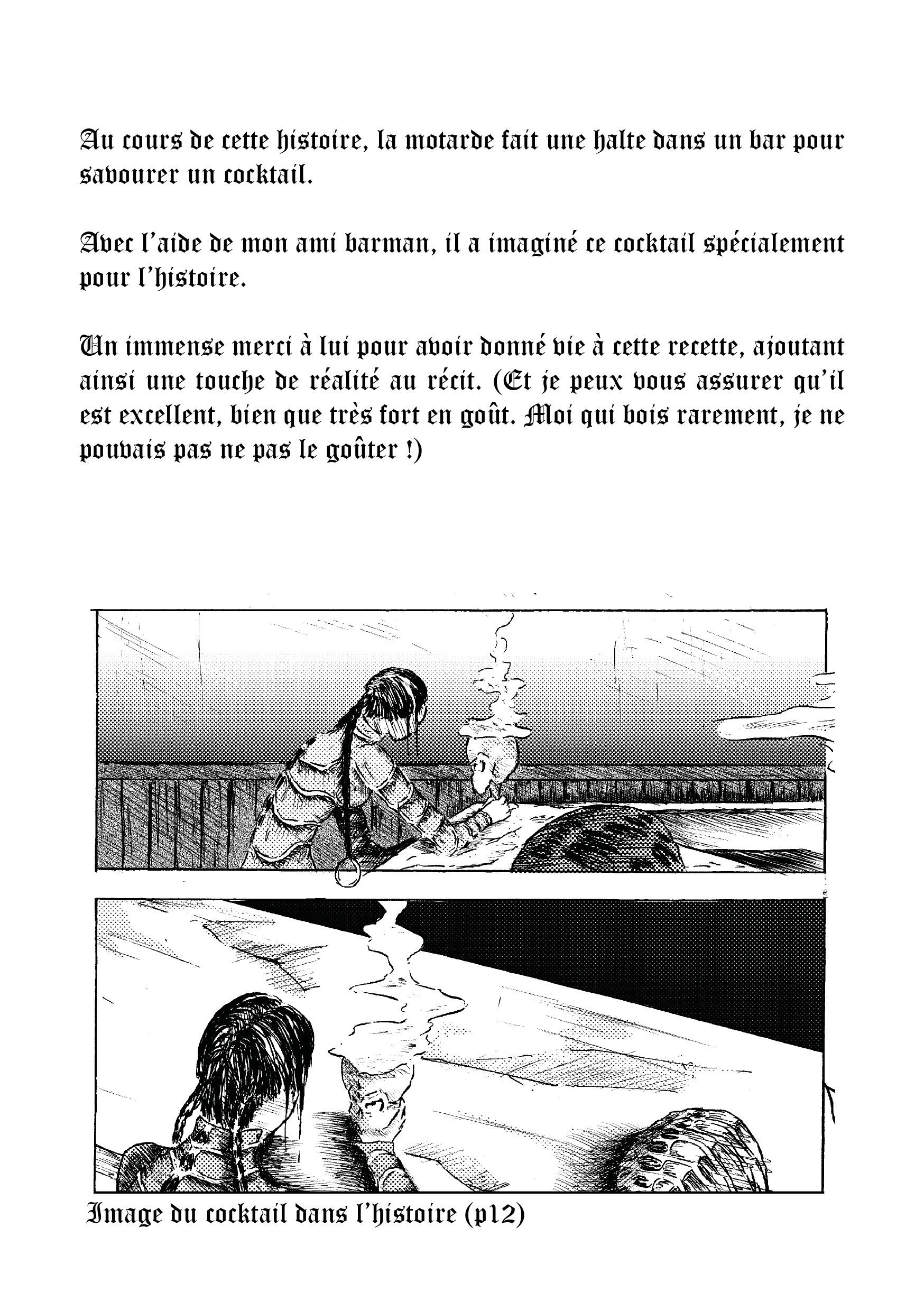 Au cours de cette histoire, la motarde fait une halte dans un bar pour savourer un cocktail.

Avec l'aide de mon ami barman, il a imaginé ce cocktail spécialement pour l'histoire.

Un immense merci à lui pour avoir donné vie à cette recette, ajoutant ainsi une touche de réalité au récit. (Et je peux vous assurer qu'il est excellent, bien que très fort en goût. Moi qui bois rarement, je ne pouvais pas ne pas le goûter !)

Image du cocktail dans l'histoire (p12)